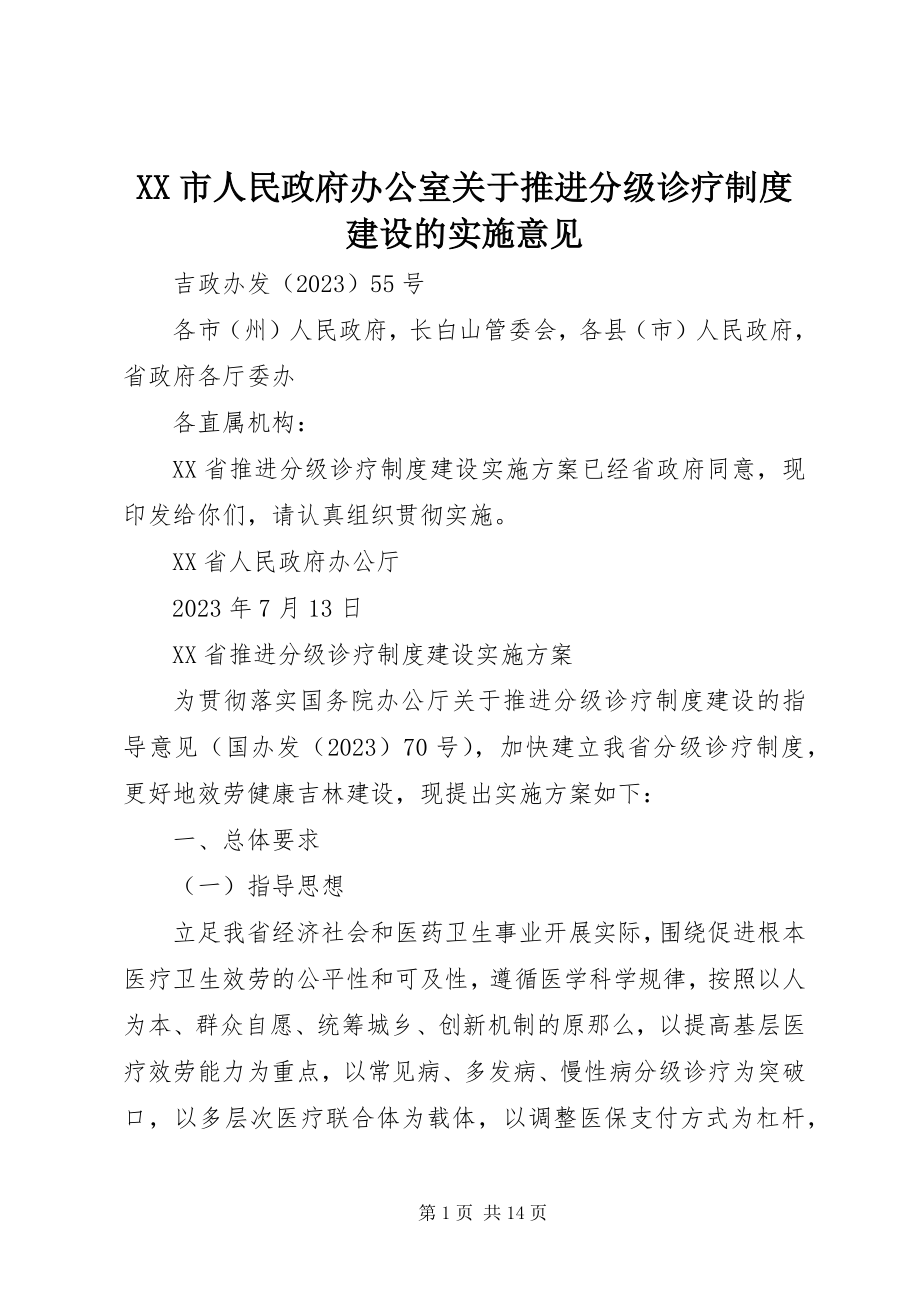 XX 市人民政府办公室关于推进分级诊疗制度建设的实施意见

吉政办发（2023）55 号

各市（州）人民政府，长白山管委会，各县（市）人民政府，省政府各厅委办

各直属机构：

XX 省推进分级诊疗制度建设实施方案已经省政府同意，现印发给你们，请认真组织贯彻实施。

XX 省人民政府办公厅

2023 年 7 月 13 日

XX 省推进分级诊疗制度建设实施方案

为贯彻落实国务院办公厅关于推进分级诊疗制度建设的指导意见（国办发（2023）70 号），加快建立我省分级诊疗制度，更好地效劳健康吉林建设，现提出实施方案如下：

一、总体要求

（一）指导思想

立足我省经济社会和医药卫生事业开展实际，围绕促进根本医疗卫生效劳的公平性和可及性，遵循医学科学规律，按照以人为本、群众自愿、统筹城乡、创新机制的原那么，以提高基层医疗效劳能力为重点，以常见病、多发病、慢性病分级诊疗为突破口，以多层次医疗联合体为载体，以调整医保支付方式为杠杆，

第 1 页 共 14 页